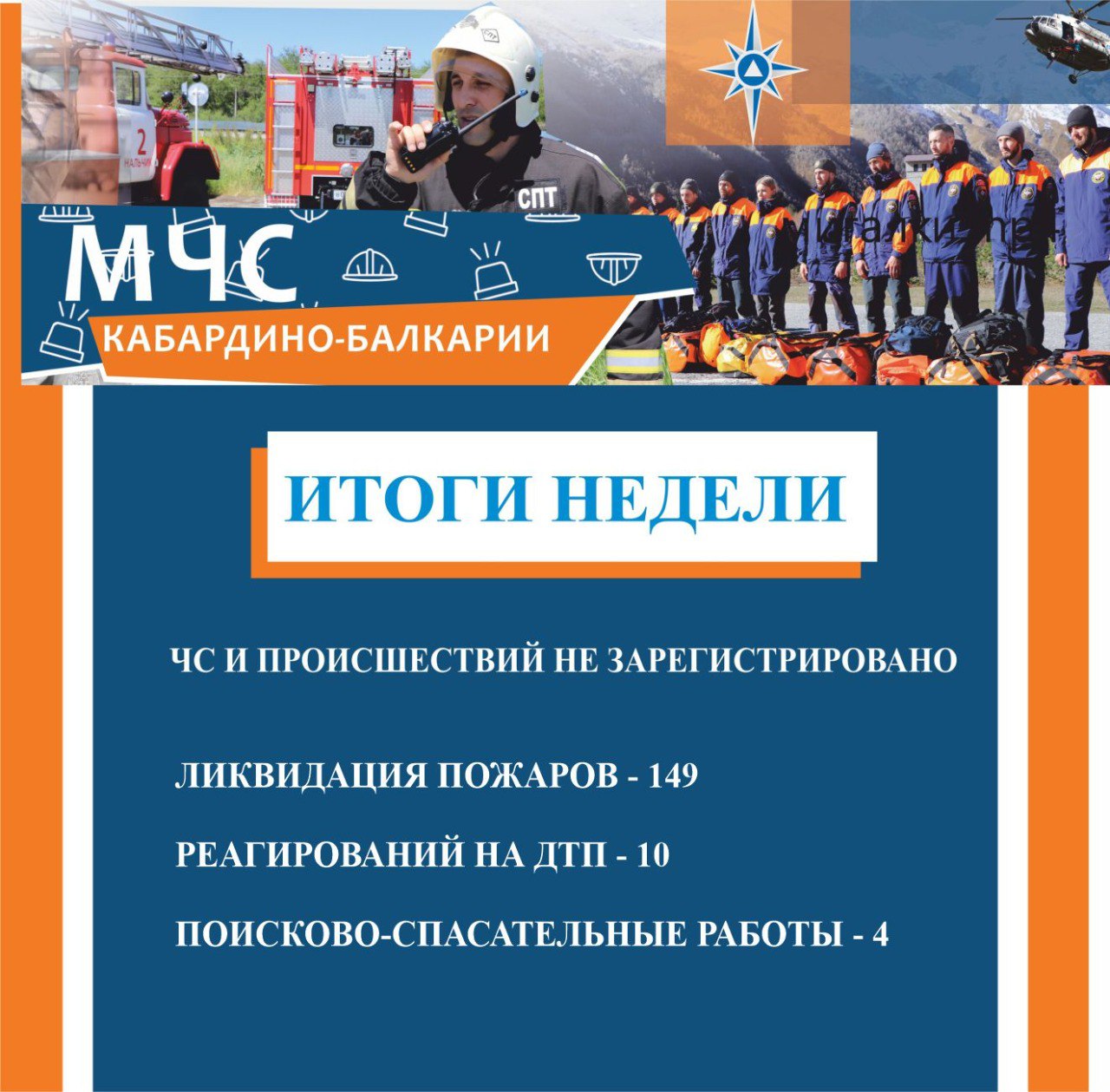 2
НАЛЬЧИК

СПТ

МЧС
КАБАРДИНО-БАЛКАРИИ

ИТОГИ НЕДЕЛИ

ЧС И ПРОИСШЕСТВИЙ НЕ ЗАРЕГИСТРИРОВАНО

ЛИКВИДАЦИЯ ПОЖАРОВ - 149

РЕАГИРОВАНИЙ НА ДТП - 10

ПОИСКОВО-СПАСАТЕЛЬНЫЕ РАБОТЫ - 4